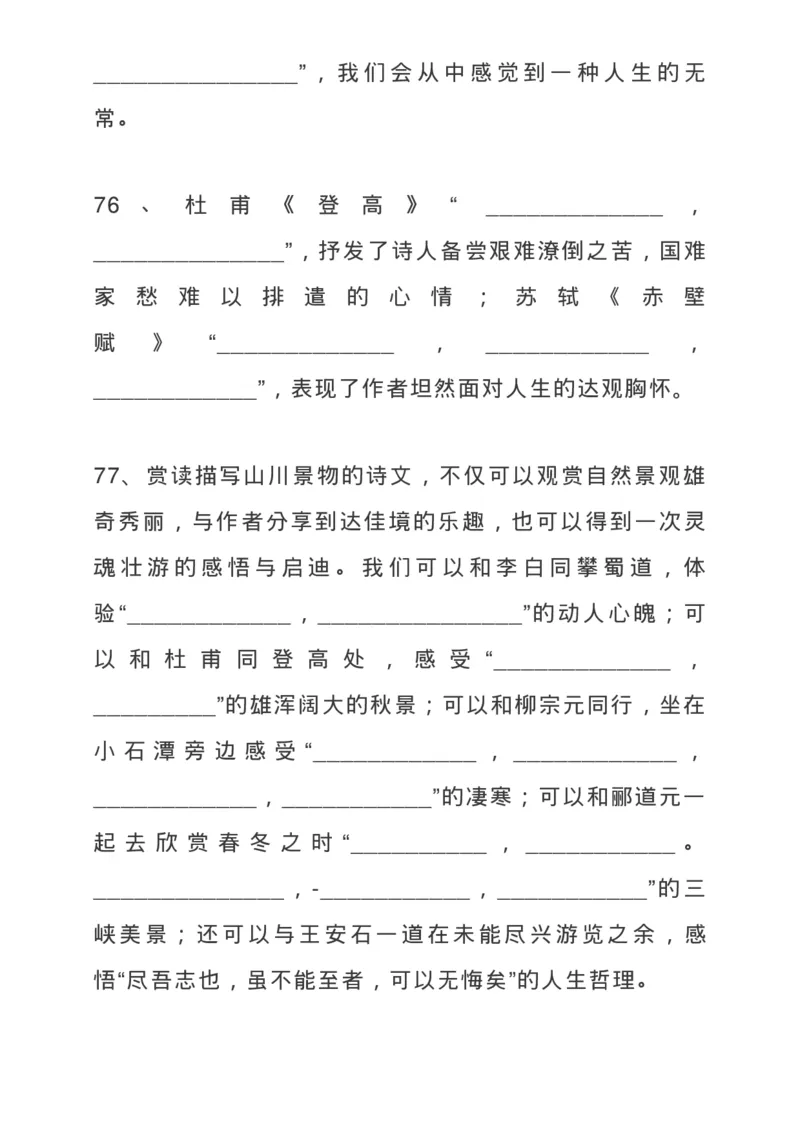 ____”，我们会从中感觉到一种人生的无常。

76、杜甫《登高》“____，____”，抒发了诗人备尝艰难潦倒之苦，国难家愁难以排遣的心情；苏轼《赤壁赋》“____，____，____”，表现了作者坦然面对人生的达观胸怀。

77、赏读描写山川景物的诗文，不仅可以观赏自然景观雄奇秀丽，与作者分享到达佳境的乐趣，也可以得到一次灵魂壮游的感悟与启迪。我们可以和李白同攀蜀道，体验“____，____”的动人心魄；可以和杜甫同登高处，感受“____，____”的雄浑阔大的秋景；可以和柳宗元同行，坐在小石潭旁边感受“____，____，____，____”的凄寒；可以和郦道元一起去欣赏春冬之时“____，____。____，-____，____”的三峡美景；还可以与王安石一道在未能尽兴游览之余，感悟“尽吾志也，虽不能至者，可以无悔矣”的人生哲理。